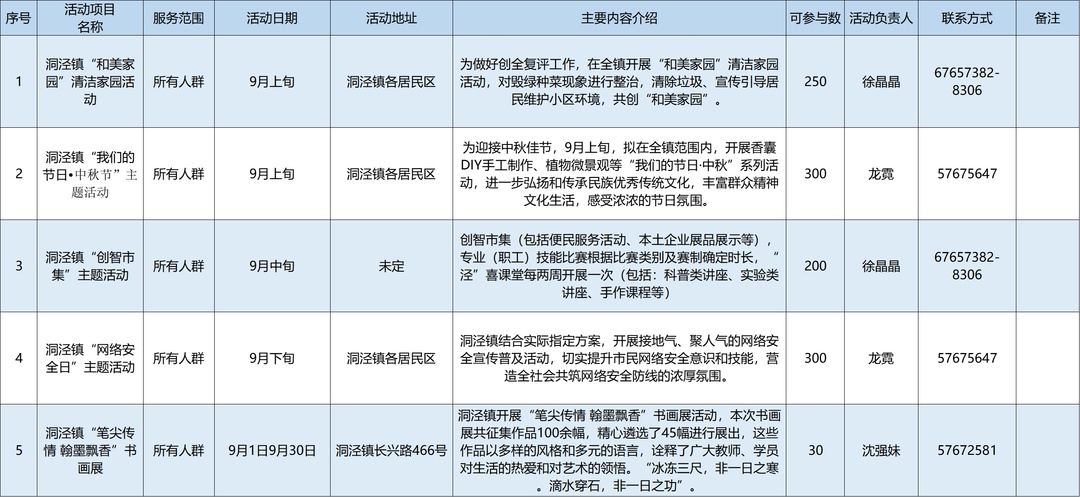 | 序号 | 活动项目名称 | 服务范围 | 活动日期 | 活动地址 | 主要内容介绍 | 可参与数 | 活动负责人 | 联系方式 | 备注 |
|---|---|---|---|---|---|---|---|---|---|
| 1 | 洞泾镇“和美家园”清洁家园活动 | 所有人群 | 9月上旬 | 洞泾镇各居民区 | 为做好创全复评工作，在全镇开展“和美家园”清洁家园活动，对毁绿种菜现象进行整治，清除垃圾、宣传引导居民维护小区环境，共创“和美家园”。 | 250 | 徐晶晶 | 67657382-8306 | |
| 2 | 洞泾镇“我们的节日•中秋节”主题活动 | 所有人群 | 9月上旬 | 洞泾镇各居民区 | 为迎接中秋佳节，9月上旬，拟在全镇范围内，开展香囊DIY手工制作、植物微景观等“我们的节日·中秋”系列活动，进一步弘扬和传承民族优秀传统文化，丰富群众精神文化生活，感受浓浓的节日氛围。 | 300 | 龙霓 | 57675647 | |
| 3 | 洞泾镇“创智市集”主题活动 | 所有人群 | 9月中旬 | 未定 | 创智市集（包括便民服务活动、本土企业展品展示等），专业（职工）技能比赛根据比赛类别及赛制确定时长，“泾”喜课堂每两周开展一次（包括：科普类讲座、实验类讲座、手作课程等） | 200 | 徐晶晶 | 67657382-8306 | |
| 4 | 洞泾镇“网络安全日”主题活动 | 所有人群 | 9月下旬 | 洞泾镇各居民区 | 洞泾镇结合实际指定方案，开展接地气、聚人气的网络安全宣传普及活动，切实提升市民网络安全意识和技能，营造全社会共筑网络安全防线的浓厚氛围。 | 300 | 龙霓 | 57675647 | |
| 5 | 洞泾镇“笔尖传情 翰墨飘香”书画展 | 所有人群 | 9月1日9月30日 | 洞泾镇长兴路466号 | 洞泾镇开展“笔尖传情 翰墨飘香”书画展活动，本次书画展共征集作品100余幅，精心遴选了45幅进行展出，这些作品以多样的风格和多元的语言，诠释了广大教师、学员对生活的热爱和对艺术的领悟。“冰冻三尺，非一日之寒。滴水穿石，非一日之功”。 | 30 | 沈强妹 | 57672581 | |